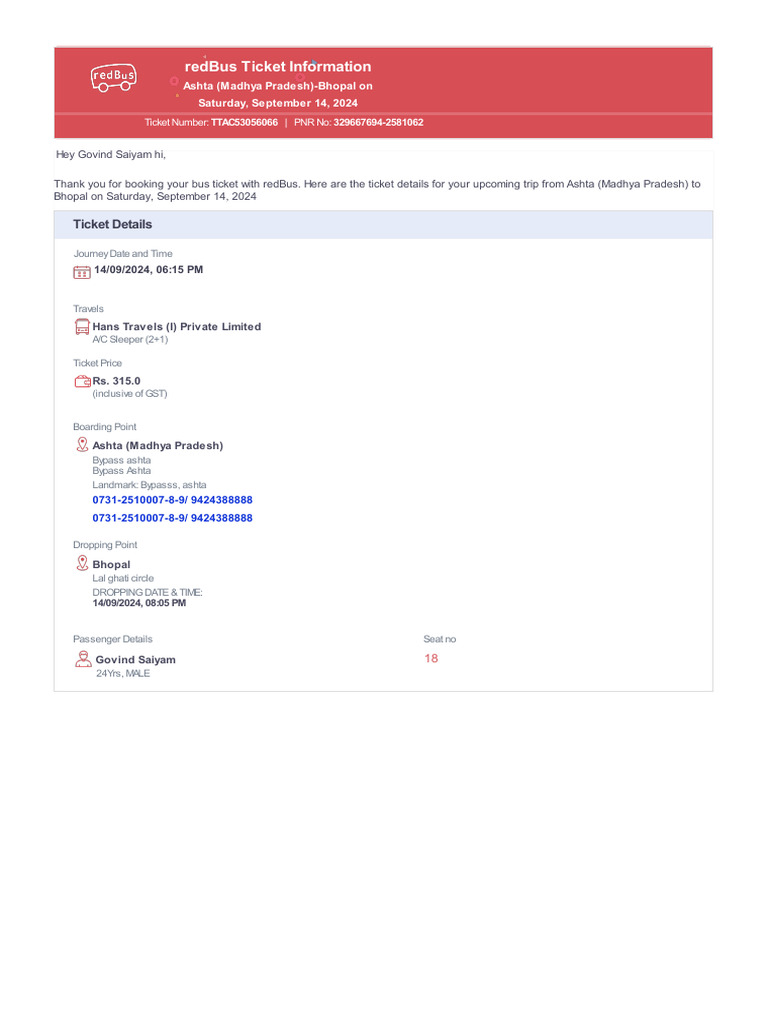 redBus

redBus Ticket Information
Ashta (Madhya Pradesh)-Bhopal on
Saturday, September 14, 2024

Ticket Number: TTAC53056066 | PNR No: 329667694-2581062

Hey Govind Saiyam hi,

Thank you for booking your bus ticket with redBus. Here are the ticket details for your upcoming trip from Ashta (Madhya Pradesh) to Bhopal on Saturday, September 14, 2024

Ticket Details

Journey Date and Time
14/09/2024, 06:15 PM

Travels
Hans Travels (I) Private Limited
A/C Sleeper (2+1)

Ticket Price
Rs. 315.0
(inclusive of GST)

Boarding Point
Ashta (Madhya Pradesh)
Bypass ashta
Bypass Ashta
Landmark: Bypasss, ashta
0731-2510007-8-9/ 9424388888
0731-2510007-8-9/ 9424388888

Dropping Point
Bhopal
Lal ghati circle
DROPPING DATE & TIME:
14/09/2024, 08:05 PM

Passenger Details
Govind Saiyam
24Yrs, MALE

Seat no
18